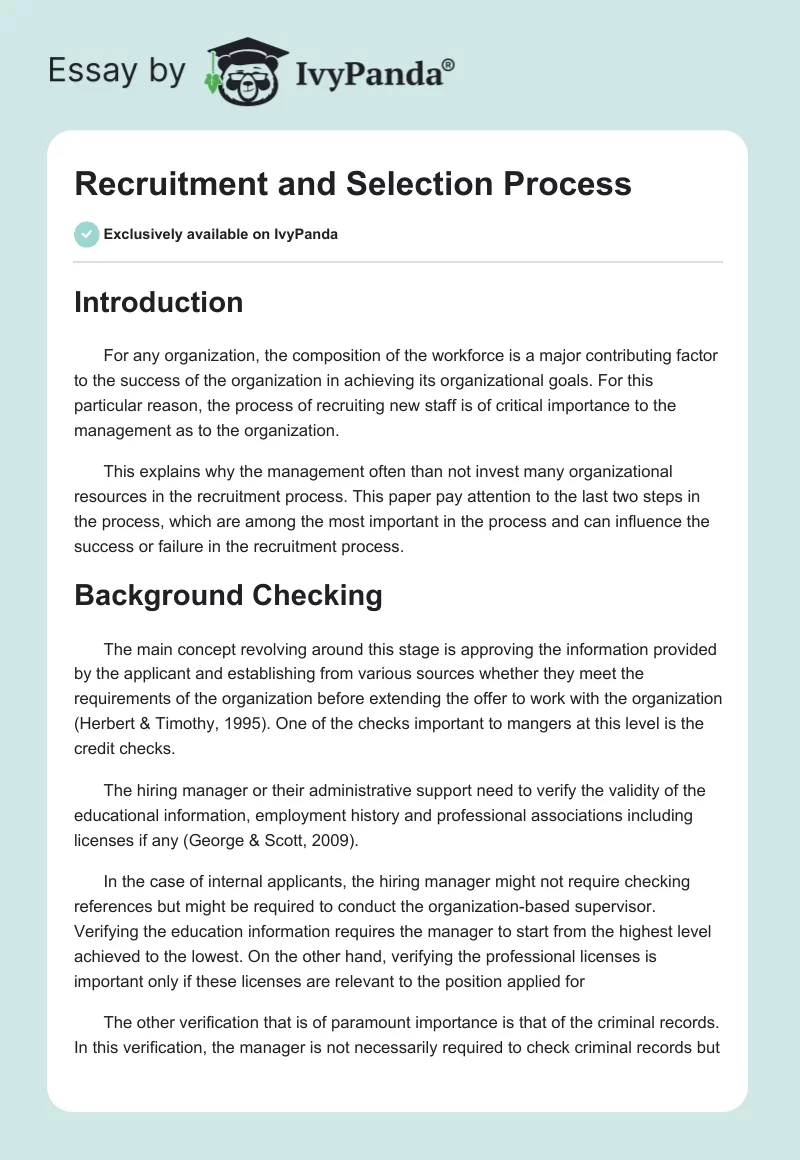 Essay by IvyPanda®

Recruitment and Selection Process

Exclusively available on IvyPanda

Introduction

For any organization, the composition of the workforce is a major contributing factor to the success of the organization in achieving its organizational goals. For this particular reason, the process of recruiting new staff is of critical importance to the management as to the organization.

This explains why the management often than not invest many organizational resources in the recruitment process. This paper pay attention to the last two steps in the process, which are among the most important in the process and can influence the success or failure in the recruitment process.

Background Checking

The main concept revolving around this stage is approving the information provided by the applicant and establishing from various sources whether they meet the requirements of the organization before extending the offer to work with the organization (Herbert & Timothy, 1995). One of the checks important to mangers at this level is the credit checks.

The hiring manager or their administrative support need to verify the validity of the educational information, employment history and professional associations including licenses if any (George & Scott, 2009).

In the case of internal applicants, the hiring manager might not require checking references but might be required to conduct the organization-based supervisor. Verifying the education information requires the manager to start from the highest level achieved to the lowest. On the other hand, verifying the professional licenses is important only if these licenses are relevant to the position applied for

The other verification that is of paramount importance is that of the criminal records. In this verification, the manager is not necessarily required to check criminal records but